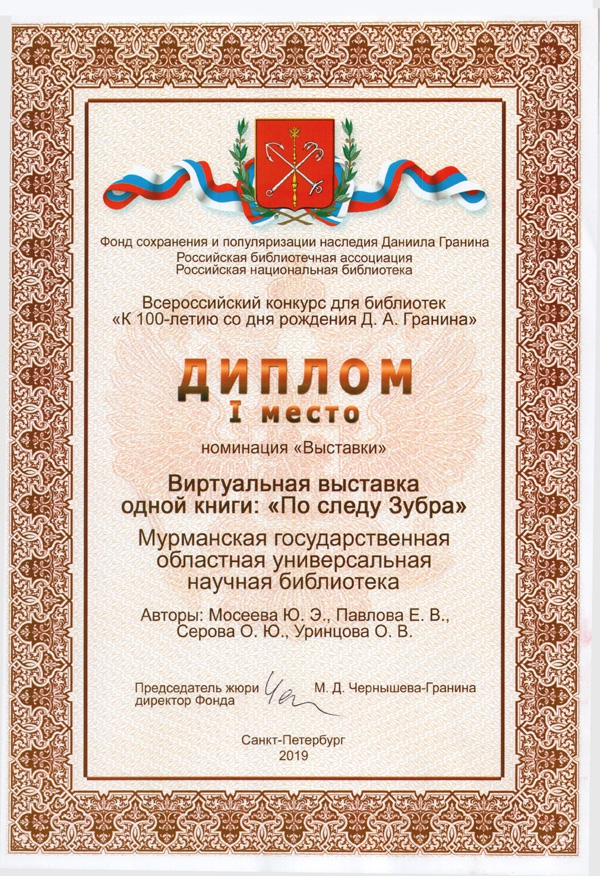 Фонд сохранения и популяризации наследия Даниила Гранина
Российская библиотечная ассоциация
Российская национальная библиотека

Всероссийский конкурс для библиотек
«К 100-летию со дня рождения Д. А. Гранина»

ДИПЛОМ
I место

номинация «Выставки»

Виртуальная выставка
одной книги: «По следу Зубра»

Мурманская государственная
областная универсальная
научная библиотека

Авторы: Мосеева Ю. Э., Павлова Е. В.,
Серова О. Ю., Уринцова О. В.

Председатель жюри
директор Фонда
М. Д. Чернышева-Гранина

Санкт-Петербург
2019